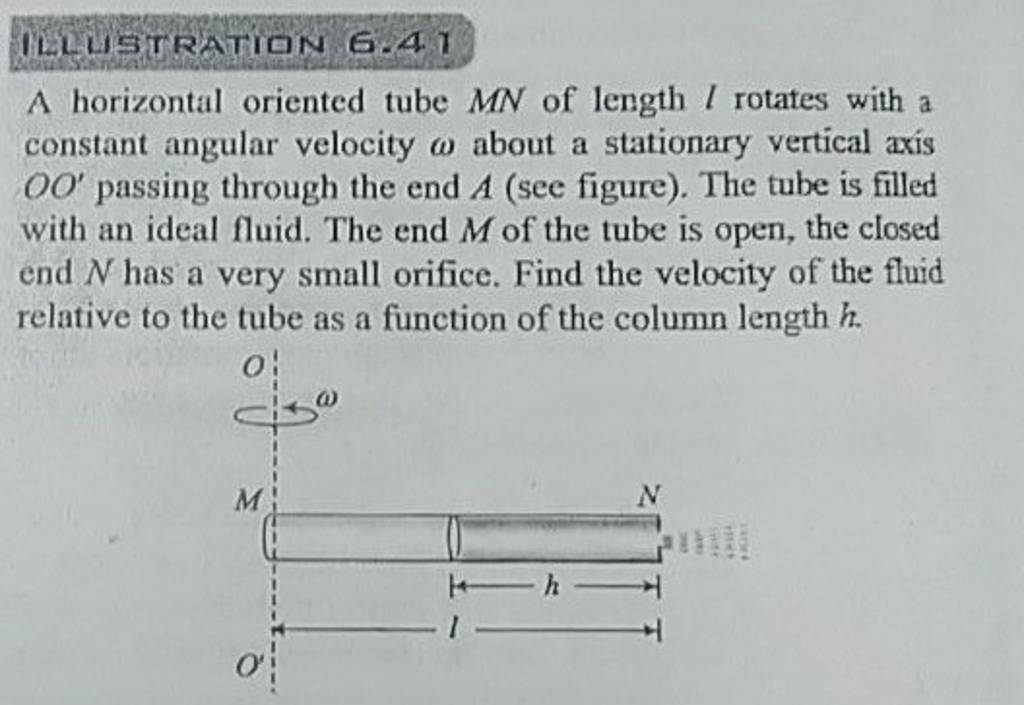 ILLUSTRATION 6.41

A horizontal oriented tube $MN$ of length $l$ rotates with a constant angular velocity $\omega$ about a stationary vertical axis $OO'$ passing through the end $A$ (see figure). The tube is filled with an ideal fluid. The end $M$ of the tube is open, the closed end $N$ has a very small orifice. Find the velocity of the fluid relative to the tube as a function of the column length $h$.

$O$
$\omega$
$M$
$N$
$h$
$l$
$O'$